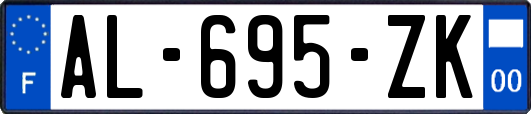 F
AL-695-ZK
00